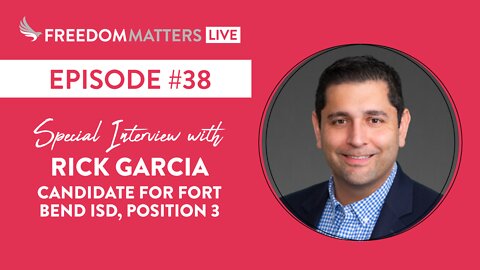 FREEDOMMATTERS LIVE

EPISODE #38

Special Interview with
RICK GARCIA
CANDIDATE FOR FORT BEND ISD, POSITION 3